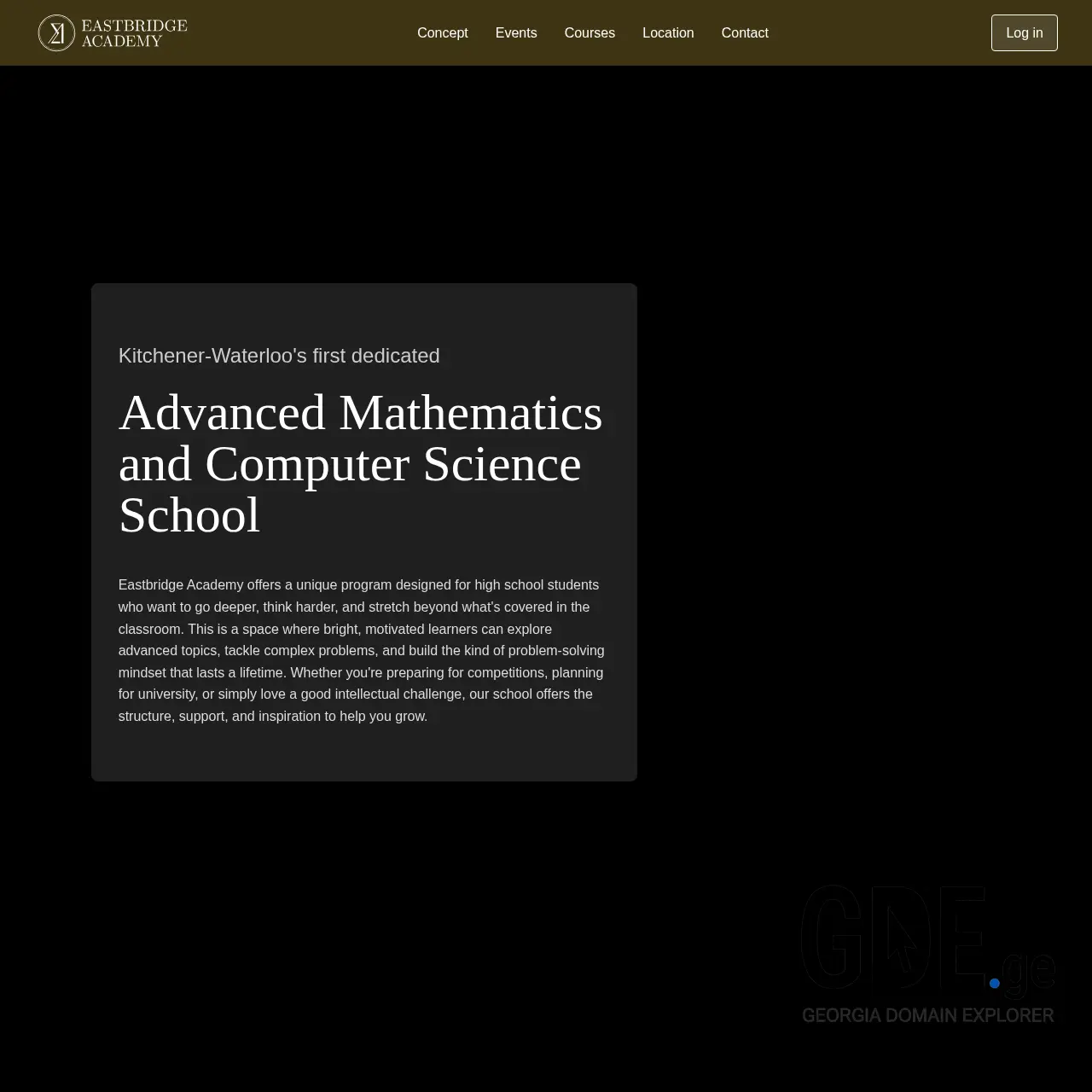 EASTBRIDGE ACADEMY

Concept Events Courses Location Contact

Log in

Kitchener-Waterloo's first dedicated

Advanced Mathematics and Computer Science School

Eastbridge Academy offers a unique program designed for high school students who want to go deeper, think harder, and stretch beyond what's covered in the classroom. This is a space where bright, motivated learners can explore advanced topics, tackle complex problems, and build the kind of problem-solving mindset that lasts a lifetime. Whether you're preparing for competitions, planning for university, or simply love a good intellectual challenge, our school offers the structure, support, and inspiration to help you grow.

GDE.ge
GEORGIA DOMAIN EXPLORER